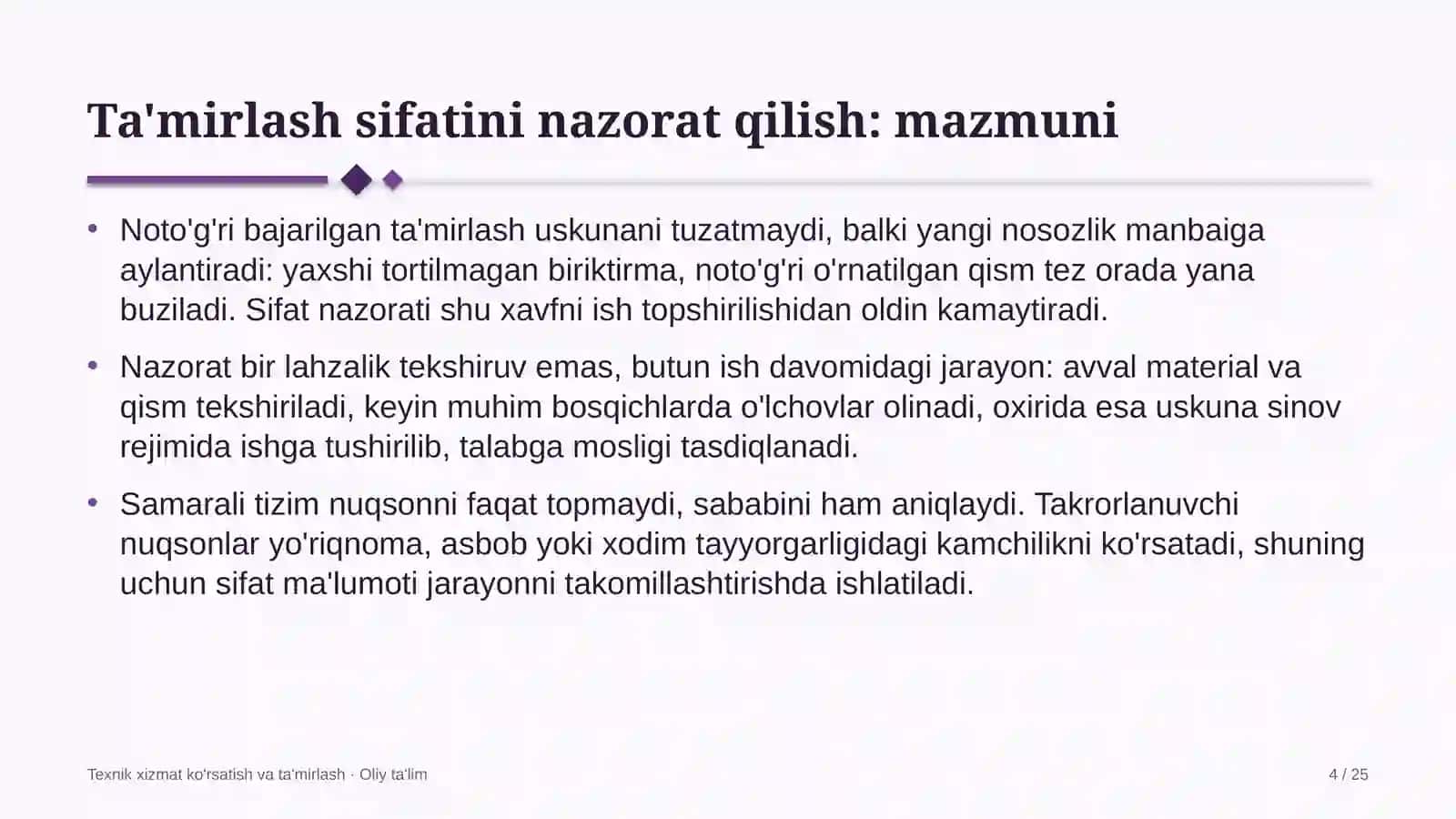 Ta'mirlash sifatini nazorat qilish: mazmuni

• Noto'g'ri bajarilgan ta'mirlash uskunani tuzatmaydi, balki yangi nosozlik manbaiga aylantiradi: yaxshi tortilmagan biriktirma, noto'g'ri o'rnatilgan qism tez orada yana buziladi. Sifat nazorati shu xavfni ish topshirilishidan oldin kamaytiradi.

• Nazorat bir lahzalik tekshiruv emas, butun ish davomidagi jarayon: avval material va qism tekshiriladi, keyin muhim bosqichlarda o'lchovlar olinadi, oxirida esa uskuna sinov rejimida ishga tushirilib, talabga mosligi tasdiqlanadi.

• Samarali tizim nuqsonni faqat topmaydi, sababini ham aniqlaydi. Takrorlanuvchi nuqsonlar yo'riqnoma, asbob yoki xodim tayyorgarligidagi kamchilikni ko'rsatadi, shuning uchun sifat ma'lumoti jarayonni takomillashtirishda ishlatiladi.

Texnik xizmat ko'rsatish va ta'mirlash · Oliy ta'lim

4 / 25